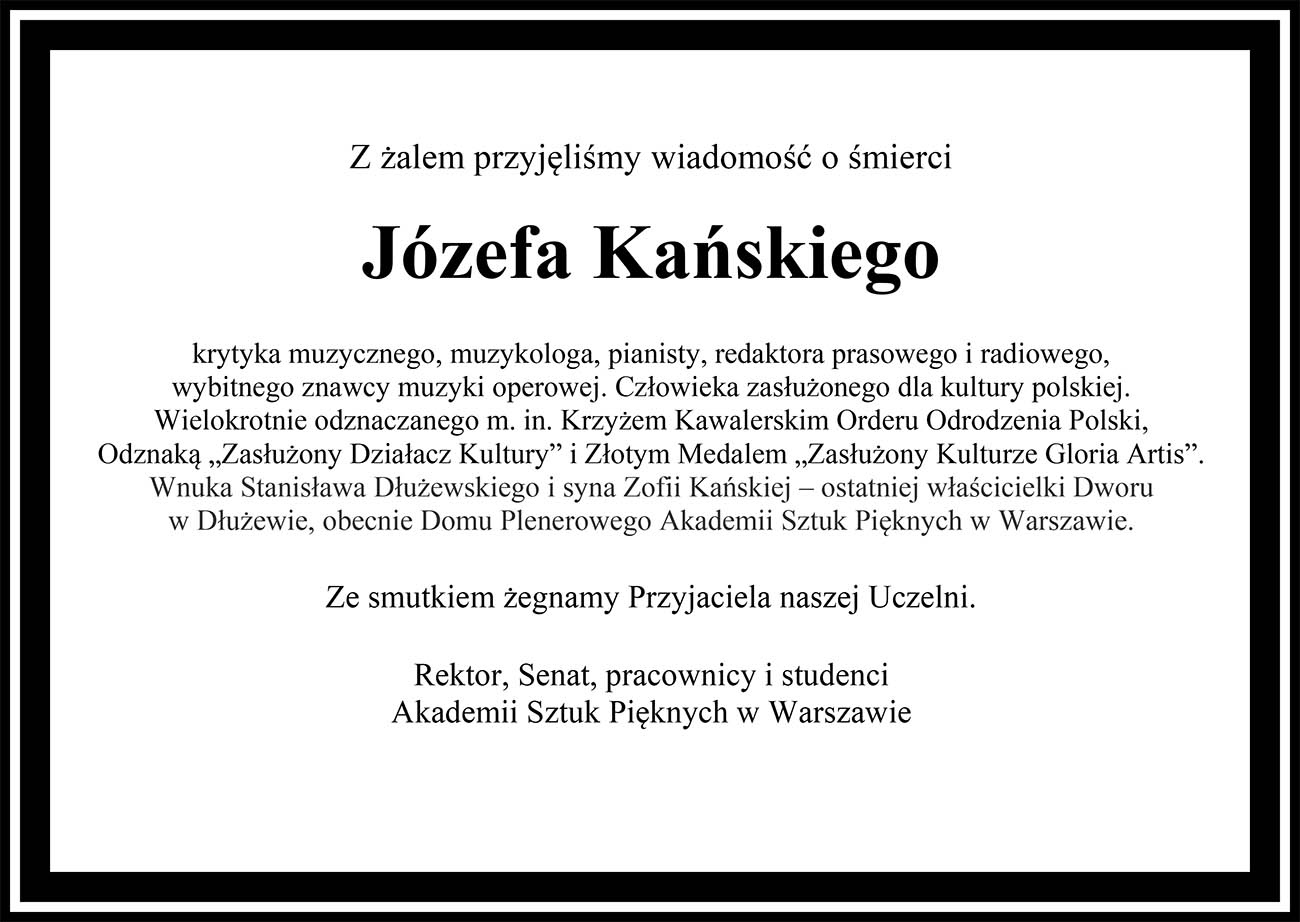 Z żalem przyjęliśmy wiadomość o śmierci

Józefa Kańskiego

krytyka muzycznego, muzykologa, pianisty, redaktora prasowego i radiowego, wybitnego znawcy muzyki operowej. Człowieka zasłużonego dla kultury polskiej. Wielokrotnie odznaczanego m. in. Krzyżem Kawalerskim Orderu Odrodzenia Polski, Odznaką „Zasłużony Działacz Kultury” i Złotym Medalem „Zasłużony Kulturze Gloria Artis”. Wnuka Stanisława Dłużewskiego i syna Zofii Kańskiej – ostatniej właścicielki Dworu w Dłużewie, obecnie Domu Plenerowego Akademii Sztuk Pięknych w Warszawie.

Ze smutkiem żegnamy Przyjaciela naszej Uczelni.

Rektor, Senat, pracownicy i studenci
Akademii Sztuk Pięknych w Warszawie